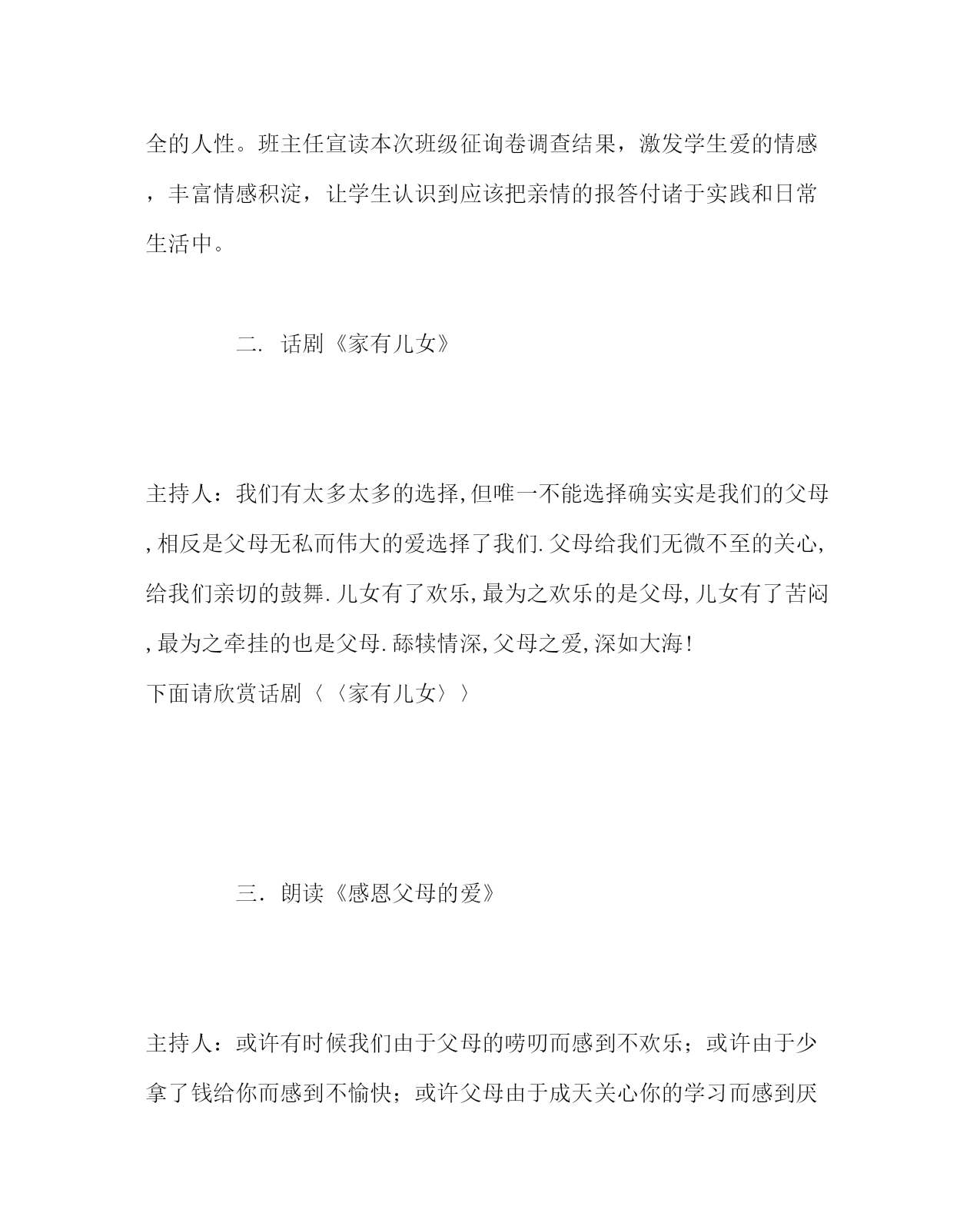 全的人性。班主任宣读本次班级征询卷调查结果，激发学生爱的情感，丰富情感积淀，让学生认识到应该把亲情的报答付诸于实践和日常生活中。

二. 话剧《家有儿女》

主持人：我们有太多太多的选择,但唯一不能选择确实实是我们的父母,相反是父母无私而伟大的爱选择了我们.父母给我们无微不至的关心,给我们亲切的鼓舞.儿女有了欢乐,最为之欢乐的是父母,儿女有了苦闷,最为之牵挂的也是父母.舔犊情深,父母之爱,深如大海!
下面请欣赏话剧〈〈家有儿女〉〉

三. 朗读《感恩父母的爱》

主持人：或许有时候我们由于父母的唠叨而感到不欢乐；或许由于少拿了钱给你而感到不愉快；或许父母由于成天关心你的学习而感到厌